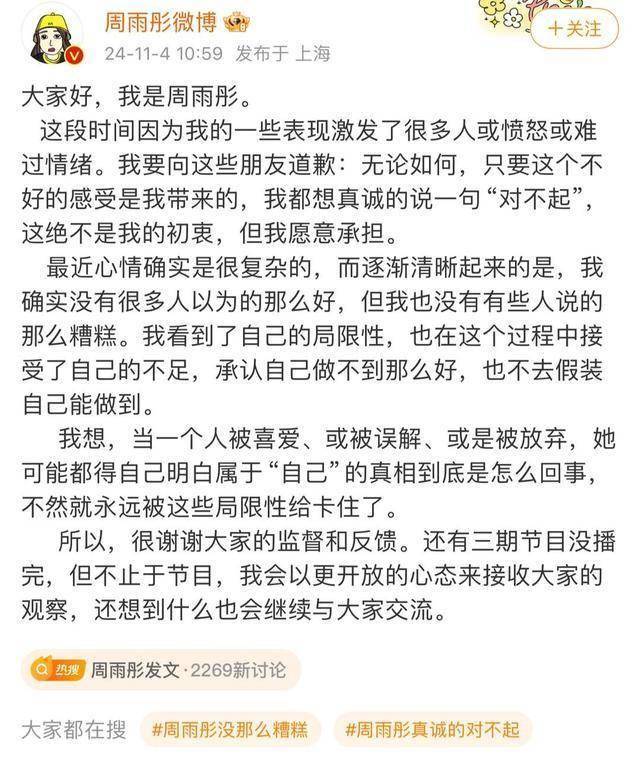 周雨彤微博

24-11-4 10:59 发布于 上海

+关注

大家好，我是周雨彤。

这段时间因为我的一些表现激发了很多人或愤怒或难过情绪。我要向这些朋友道歉：无论如何，只要这个不好的感受是我带来的，我都想真诚的说一句“对不起”，这绝不是我的初衷，但我愿意承担。

最近心情确实是很复杂的，而逐渐清晰起来的是，我确实没有很多人以为的那么好，但我也没有有些人说的那么糟糕。我看到了自己的局限性，也在这个过程中接受了自己的不足，承认自己做不到那么好，也不去假装自己能做到。

我想，当一个人被喜爱、或被误解、或是被放弃，她可能都得自己明白属于“自己”的真相到底是怎么回事，不然就永远被这些局限性给卡住了。

所以，很谢谢大家的监督和反馈。还有三期节目没播完，但不止于节目，我会以更开放的心态来接收大家的观察，还想到什么也会继续与大家交流。

热搜 周雨彤发文·2269新讨论

大家都在搜 #周雨彤没那么糟糕 #周雨彤真诚的对不起